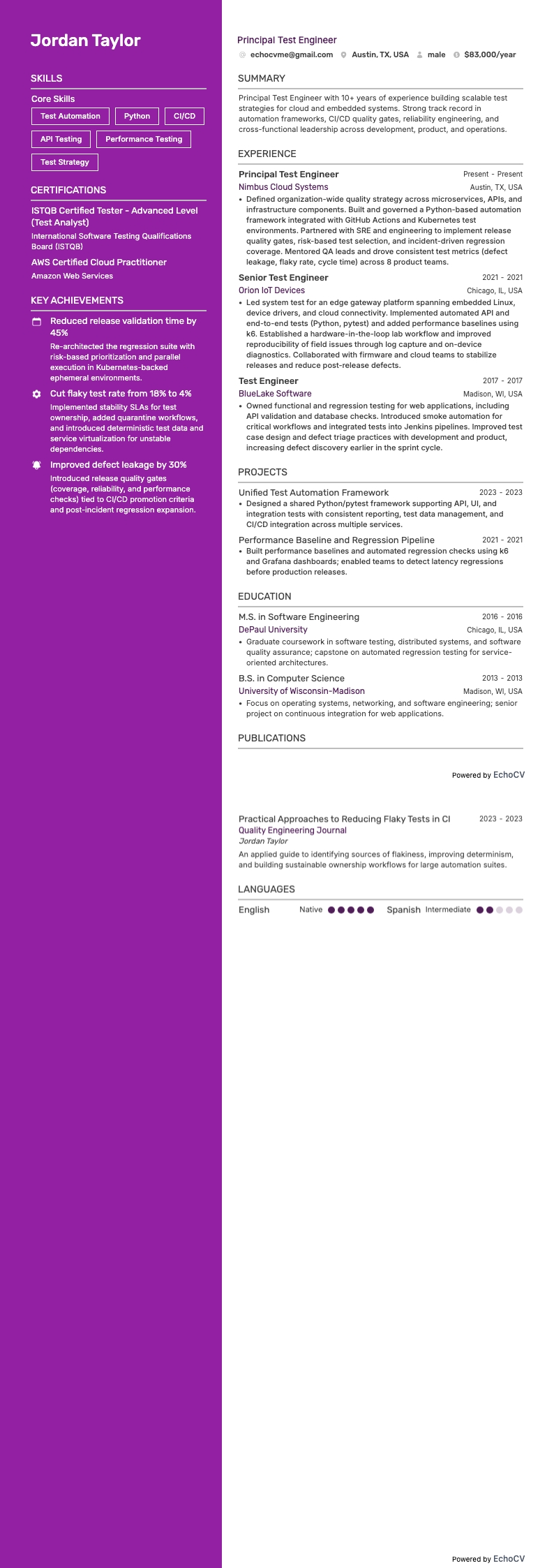 Jordan Taylor

SKILLS

Core Skills

Test Automation

Python

CI/CD

API Testing

Performance Testing

Test Strategy

CERTIFICATIONS

ISTQB Certified Tester - Advanced Level (Test Analyst)

International Software Testing Qualifications Board (ISTQB)

AWS Certified Cloud Practitioner

Amazon Web Services

KEY ACHIEVEMENTS

Reduced release validation time by 45%

Re-architected the regression suite with risk-based prioritization and parallel execution in Kubernetes-backed ephemeral environments.

Cut flaky test rate from 18% to 4%

Implemented stability SLAs for test ownership, added quarantine workflows, and introduced deterministic test data and service virtualization for unstable dependencies.

Improved defect leakage by 30%

Introduced release quality gates (coverage, reliability, and performance checks) tied to CI/CD promotion criteria and post-incident regression expansion.

Principal Test Engineer

echocvme@gmail.com Austin, TX, USA male $83,000/year

SUMMARY

Principal Test Engineer with 10+ years of experience building scalable test strategies for cloud and embedded systems. Strong track record in automation frameworks, CI/CD quality gates, reliability engineering, and cross-functional leadership across development, product, and operations.

EXPERIENCE

Principal Test Engineer Present - Present

Nimbus Cloud Systems Austin, TX, USA

• Defined organization-wide quality strategy across microservices, APIs, and infrastructure components. Built and governed a Python-based automation framework integrated with GitHub Actions and Kubernetes test environments. Partnered with SRE and engineering to implement release quality gates, risk-based test selection, and incident-driven regression coverage. Mentored QA leads and drove consistent test metrics (defect leakage, flaky rate, cycle time) across 8 product teams.

Senior Test Engineer 2021 - 2021

Orion IoT Devices Chicago, IL, USA

• Led system test for an edge gateway platform spanning embedded Linux, device drivers, and cloud connectivity. Implemented automated API and end-to-end tests (Python, pytest) and added performance baselines using k6. Established a hardware-in-the-loop lab workflow and improved reproducibility of field issues through log capture and on-device diagnostics. Collaborated with firmware and cloud teams to stabilize releases and reduce post-release defects.

Test Engineer 2017 - 2017

BlueLake Software Madison, WI, USA

• Owned functional and regression testing for web applications, including API validation and database checks. Introduced smoke automation for critical workflows and integrated tests into Jenkins pipelines. Improved test case design and defect triage practices with development and product, increasing defect discovery earlier in the sprint cycle.

PROJECTS

Unified Test Automation Framework 2023 - 2023

• Designed a shared Python/pytest framework supporting API, UI, and integration tests with consistent reporting, test data management, and CI/CD integration across multiple services.

Performance Baseline and Regression Pipeline 2021 - 2021

• Built performance baselines and automated regression checks using k6 and Grafana dashboards; enabled teams to detect latency regressions before production releases.

EDUCATION

M.S. in Software Engineering 2016 - 2016

DePaul University Chicago, IL, USA

• Graduate coursework in software testing, distributed systems, and software quality assurance; capstone on automated regression testing for service-oriented architectures.

B.S. in Computer Science 2013 - 2013

University of Wisconsin-Madison Madison, WI, USA

• Focus on operating systems, networking, and software engineering; senior project on continuous integration for web applications.

PUBLICATIONS

Powered by EchoCV

Practical Approaches to Reducing Flaky Tests in CI 2023 - 2023

Quality Engineering Journal

Jordan Taylor

An applied guide to identifying sources of flakiness, improving determinism, and building sustainable ownership workflows for large automation suites.

LANGUAGES

English Native Spanish Intermediate

Powered by EchoCV